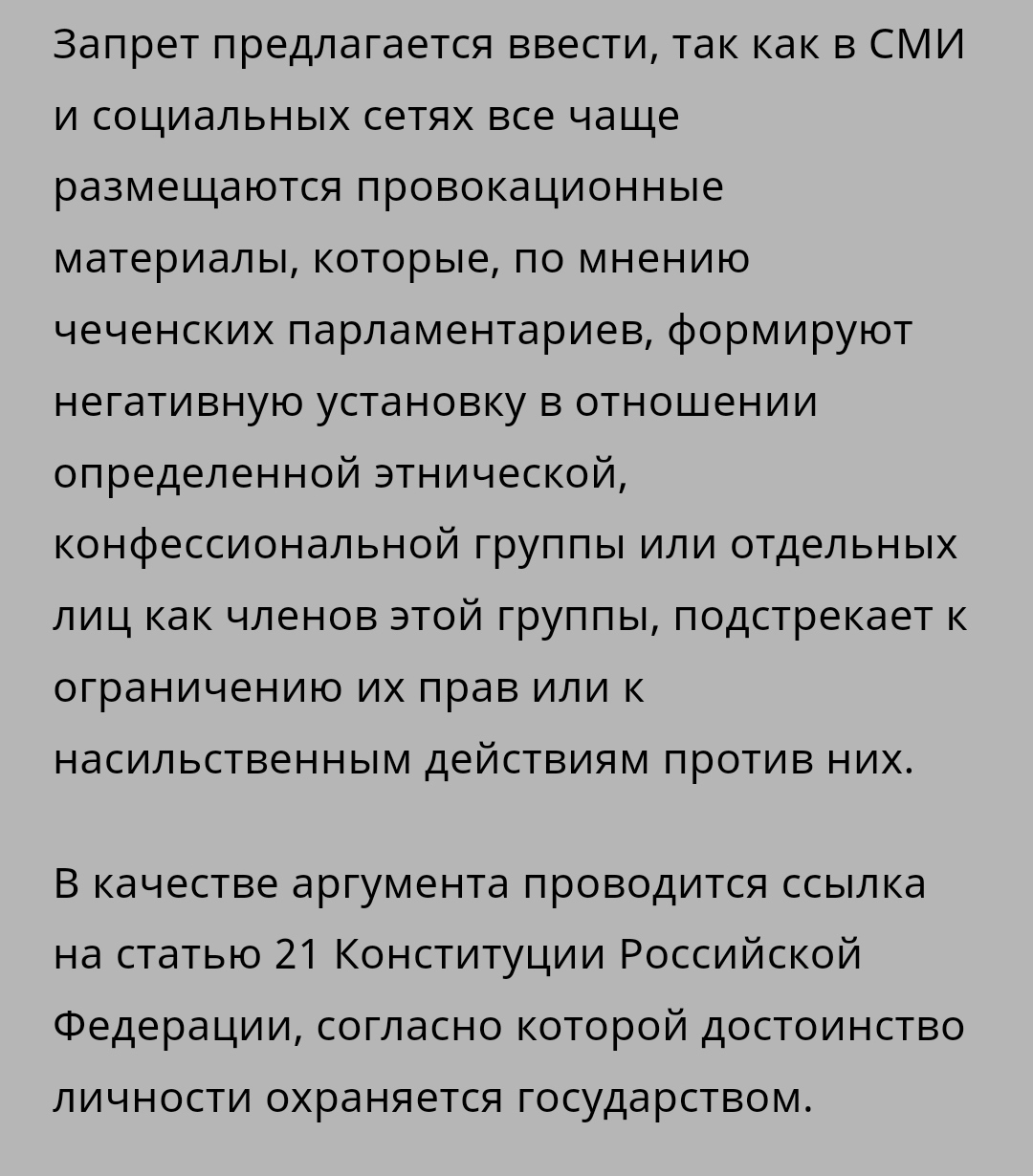 Запрет предлагается ввести, так как в СМИ и социальных сетях все чаще размещаются провокационные материалы, которые, по мнению чеченских парламентариев, формируют негативную установку в отношении определенной этнической, конфессиональной группы или отдельных лиц как членов этой группы, подстрекает к ограничению их прав или к насильственным действиям против них.

В качестве аргумента проводится ссылка на статью 21 Конституции Российской Федерации, согласно которой достоинство личности охраняется государством.